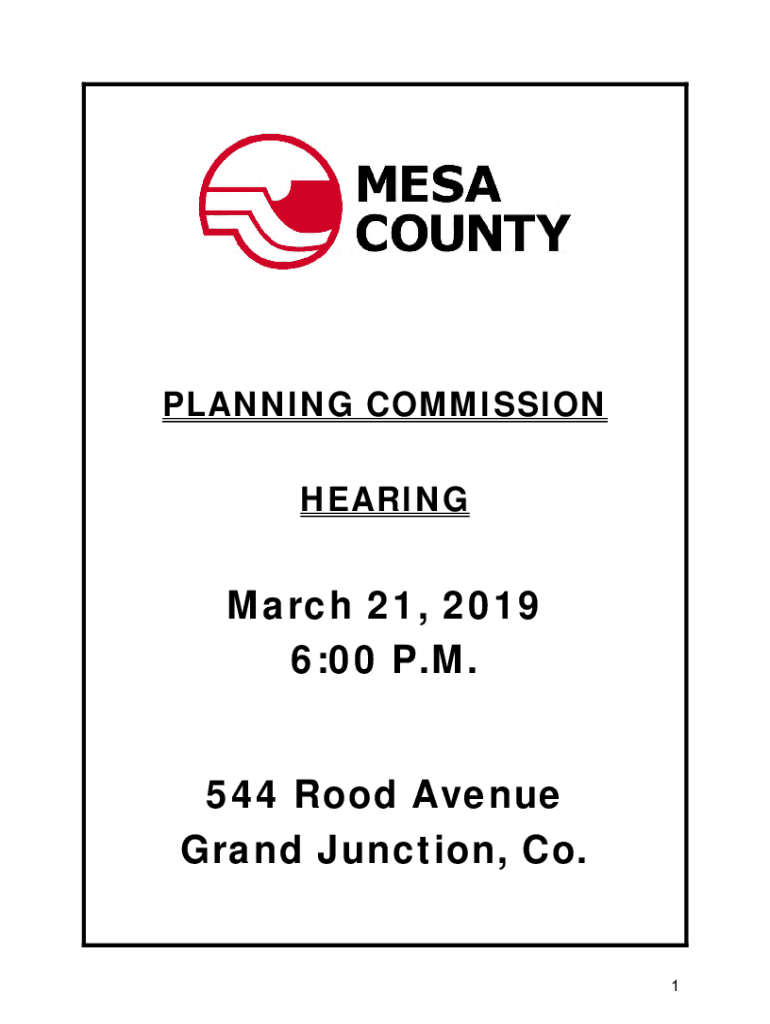 MESA
COUNTY

PLANNING COMMISSION

HEARING

March 21, 2019
6:00 P.M.

544 Rood Avenue
Grand Junction, Co.

1